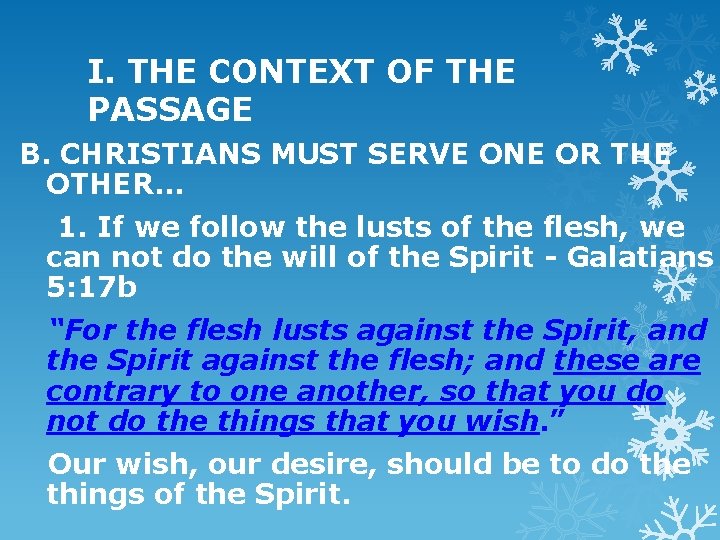 I. THE CONTEXT OF THE PASSAGE

B. CHRISTIANS MUST SERVE ONE OR THE OTHER…

1. If we follow the lusts of the flesh, we can not do the will of the Spirit - Galatians 5:17b

“For the flesh lusts against the Spirit, and the Spirit against the flesh; and these are contrary to one another, so that you do not do the things that you wish.”

Our wish, our desire, should be to do the things of the Spirit.